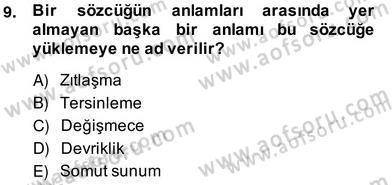 9. Bir sözcüğün anlamları arasında yer almayan başka bir anlamı bu sözcüğe yüklemeye ne ad verilir?

A) Zıtlaşma
B) Tersinleme
C) Değişmece
D) Devriklik
E) Somut sunum

www.aofsoru.com